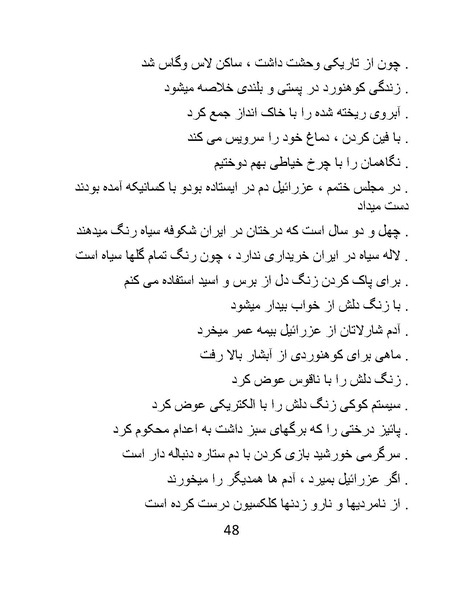 . چون از تاریکی وحشت داشت ، ساکن لاس وگاس شد
. زندگی کوهنورد در پستی و بلندی خلاصه میشود
. آبروی ریخته شده را با خاک انداز جمع کرد
. با فین کردن ، دماغ خود را سرویس می کند
. نگاهمان را با چرخ خیاطی بهم دوختیم
. در مجلس ختمم ، عزرائیل دم در ایستاده بودو با کسانیکه آمده بودند دست میداد
. چهل و دو سال است که درختان در ایران شکوفه سیاه رنگ میدهند
. لاله سیاه در ایران خریداری ندارد ، چون رنگ تمام گلها سیاه است
. برای پاک کردن زنگ دل از برس و اسید استفاده می کنم
. با زنگ دلش از خواب بیدار میشود
. آدم شارلاتان از عزرائیل بیمه عمر میخرد
. ماهی برای کوهنوردی از آبشار بالا رفت
. زنگ دلش را با ناقوس عوض کرد
. سیستم کوکی زنگ دلش را با الکتریکی عوض کرد
. پائیز درختی را که برگهای سبز داشت به اعدام محکوم کرد
. سرگرمی خورشید بازی کردن با دم ستاره دنباله دار است
. اگر عزرائیل بمیرد ، آدم ها همدیگر را میخورند
. از نامردیها و نارو زدنها کلکسیون درست کرده است

48